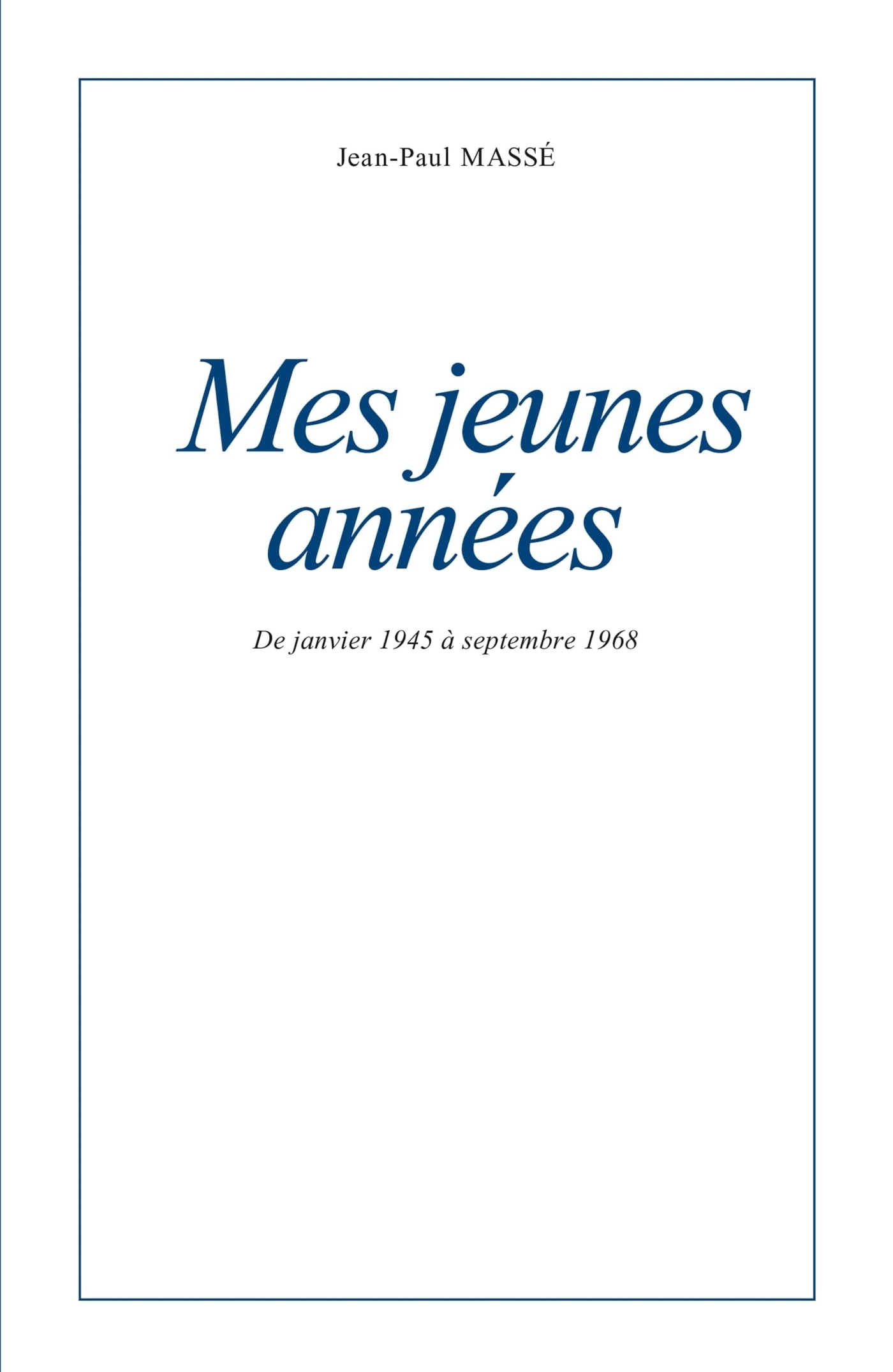 Jean-Paul MASSÉ

Mes jeunes années

De janvier 1945 à septembre 1968